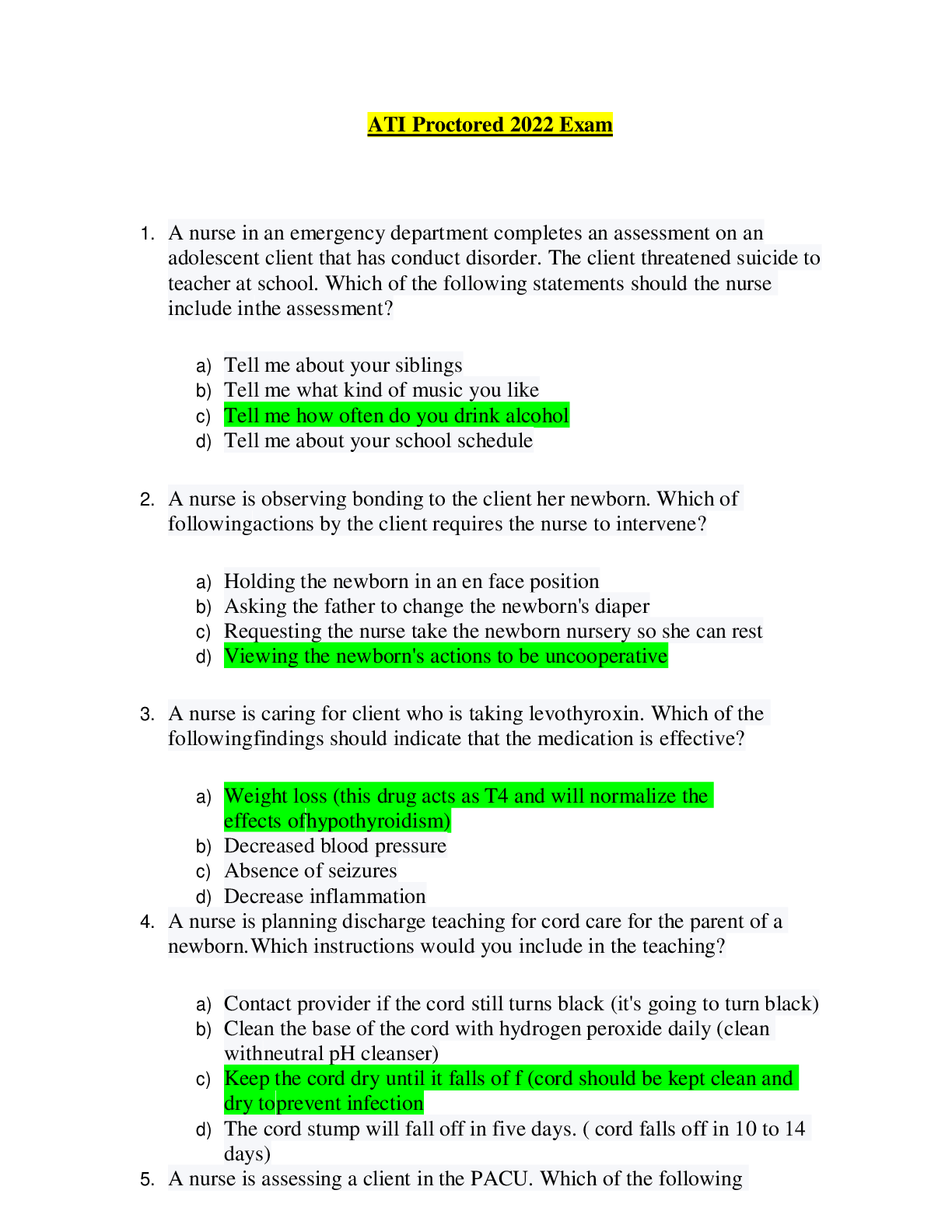 ATI Proctored 2022 Exam

1. A nurse in an emergency department completes an assessment on an adolescent client that has conduct disorder. The client threatened suicide to teacher at school. Which of the following statements should the nurse include inthe assessment?

a) Tell me about your siblings
b) Tell me what kind of music you like
c) Tell me how often do you drink alcohol
d) Tell me about your school schedule

2. A nurse is observing bonding to the client her newborn. Which of followingactions by the client requires the nurse to intervene?

a) Holding the newborn in an en face position
b) Asking the father to change the newborn's diaper
c) Requesting the nurse take the newborn nursery so she can rest
d) Viewing the newborn's actions to be uncooperative

3. A nurse is caring for client who is taking levothyroxin. Which of the followingfindings should indicate that the medication is effective?

a) Weight loss (this drug acts as T4 and will normalize the effects ofhypothyroidism)
b) Decreased blood pressure
c) Absence of seizures
d) Decrease inflammation

4. A nurse is planning discharge teaching for cord care for the parent of a newborn.Which instructions would you include in the teaching?

a) Contact provider if the cord still turns black (it's going to turn black)
b) Clean the base of the cord with hydrogen peroxide daily (clean withneutral pH cleanser)
c) Keep the cord dry until it falls of f (cord should be kept clean and dry toprevent infection
d) The cord stump will fall off in five days. ( cord falls off in 10 to 14 days)

5. A nurse is assessing a client in the PACU. Which of the following